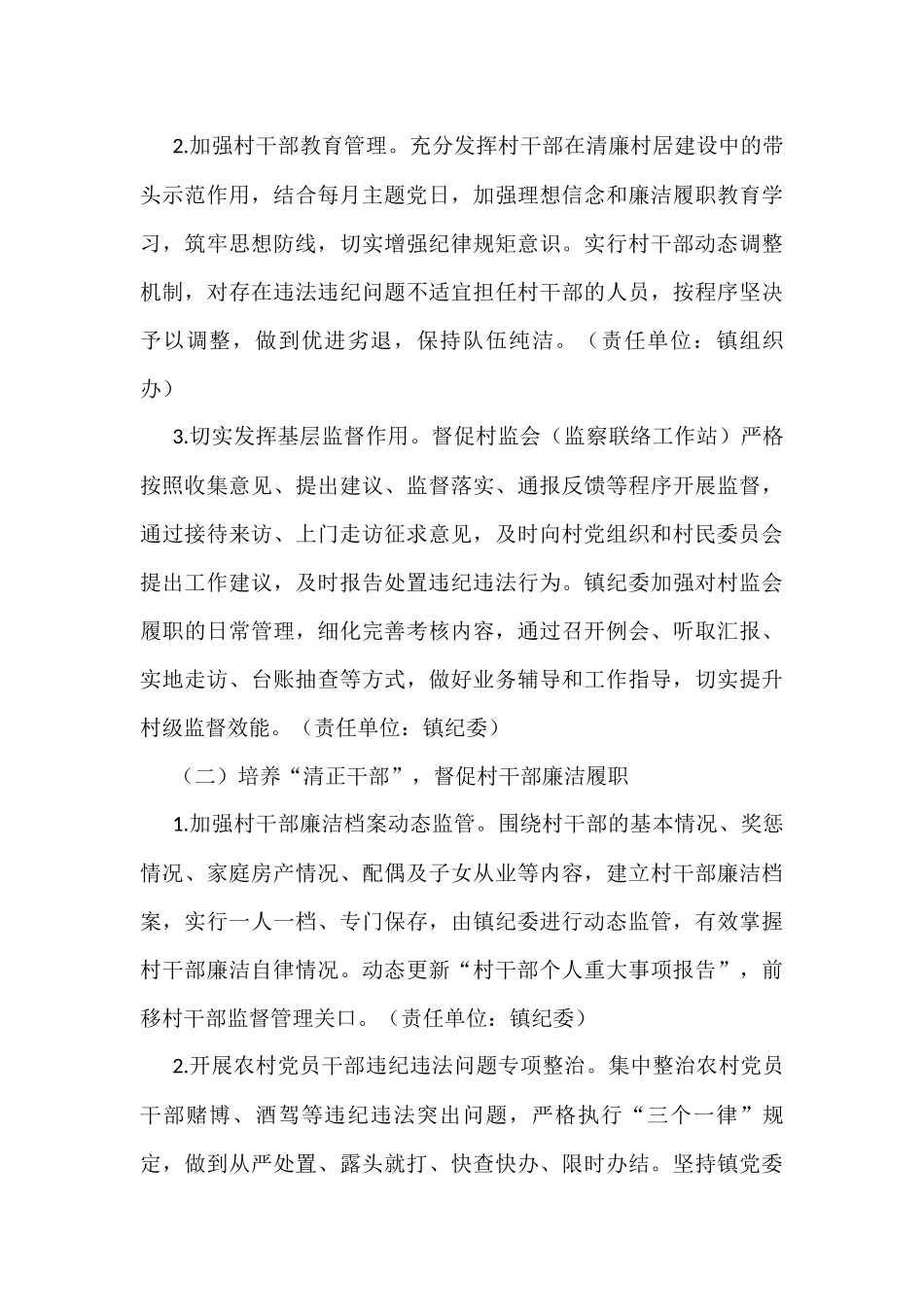 2.加强村干部教育管理。充分发挥村干部在清廉村居建设中的带头示范作用，结合每月主题党日，加强理想信念和廉洁履职教育学习，筑牢思想防线，切实增强纪律规矩意识。实行村干部动态调整机制，对存在违法违纪问题不适宜担任村干部的人员，按程序坚决予以调整，做到优进劣退，保持队伍纯洁。（责任单位：镇组织办）

3.切实发挥基层监督作用。督促村监会（监察联络工作站）严格按照收集意见、提出建议、监督落实、通报反馈等程序开展监督，通过接待来访、上门走访征求意见，及时向村党组织和村民委员会提出工作建议，及时报告处置违纪违法行为。镇纪委加强对村监会履职的日常管理，细化完善考核内容，通过召开例会、听取汇报、实地走访、台账抽查等方式，做好业务辅导和工作指导，切实提升村级监督效能。（责任单位：镇纪委）

（二）培养“清正干部”，督促村干部廉洁履职

1.加强村干部廉洁档案动态监管。围绕村干部的基本情况、奖惩情况、家庭房产情况、配偶及子女从业等内容，建立村干部廉洁档案，实行一人一档、专门保存，由镇纪委进行动态监管，有效掌握村干部廉洁自律情况。动态更新“村干部个人重大事项报告”，前移村干部监督管理关口。（责任单位：镇纪委）

2.开展农村党员干部违纪违法问题专项整治。集中整治农村党员干部赌博、酒驾等违纪违法突出问题，严格执行“三个一律”规定，做到从严处置、露头就打、快查快办、限时办结。坚持镇党委